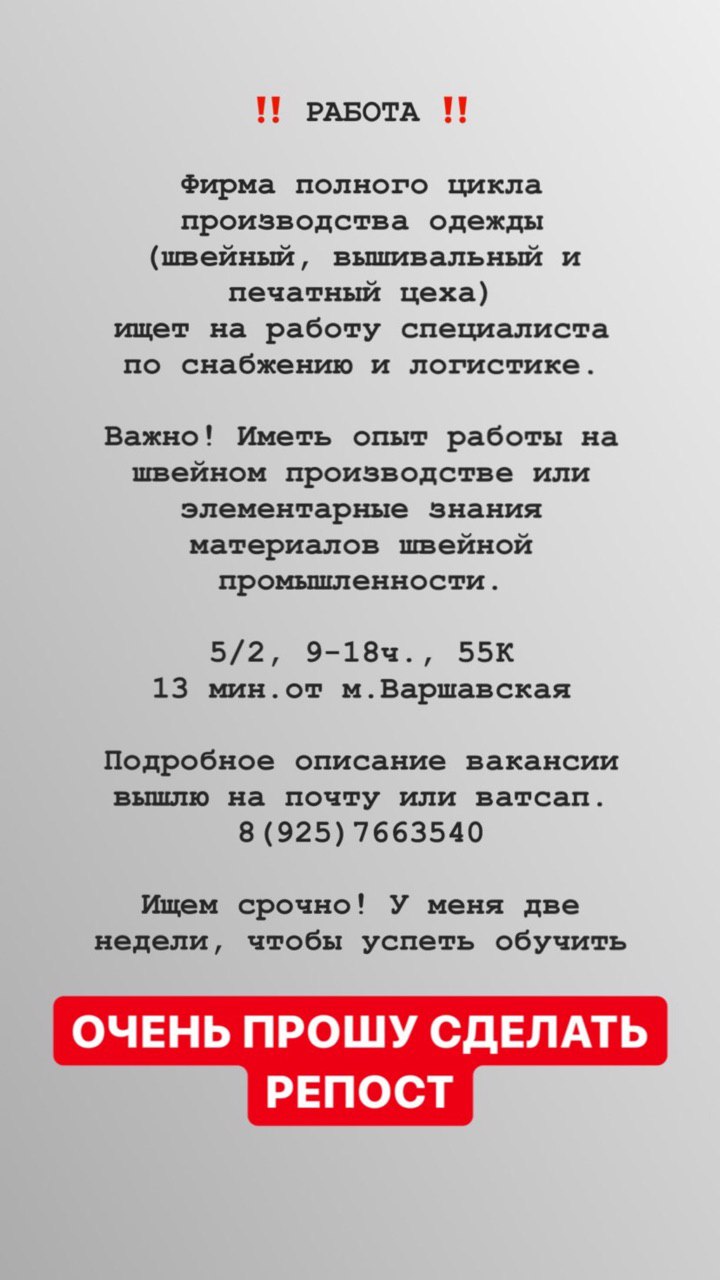 ‼️ РАБОТА ‼️

Фирма полного цикла производства одежды (швейный, вышивальный и печатный цеха) ищет на работу специалиста по снабжению и логистике.

Важно! Иметь опыт работы на швейном производстве или элементарные знания материалов швейной промышленности.

5/2, 9-18ч., 55К
13 мин.от м.Варшавская

Подробное описание вакансии вышлю на почту или ватсап.
8(925)7663540

Ищем срочно! У меня две недели, чтобы успеть обучить

ОЧЕНЬ ПРОШУ СДЕЛАТЬ РЕПОСТ